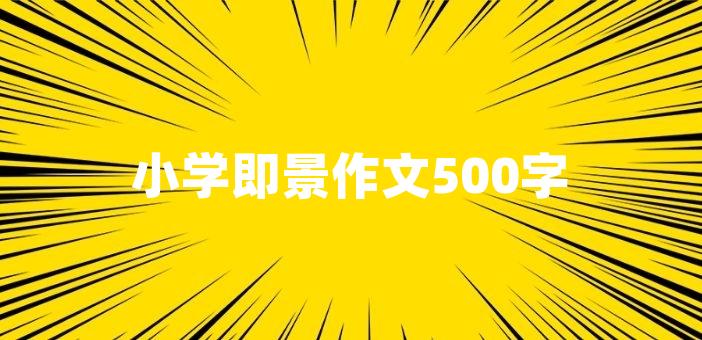 小学即景作文500字